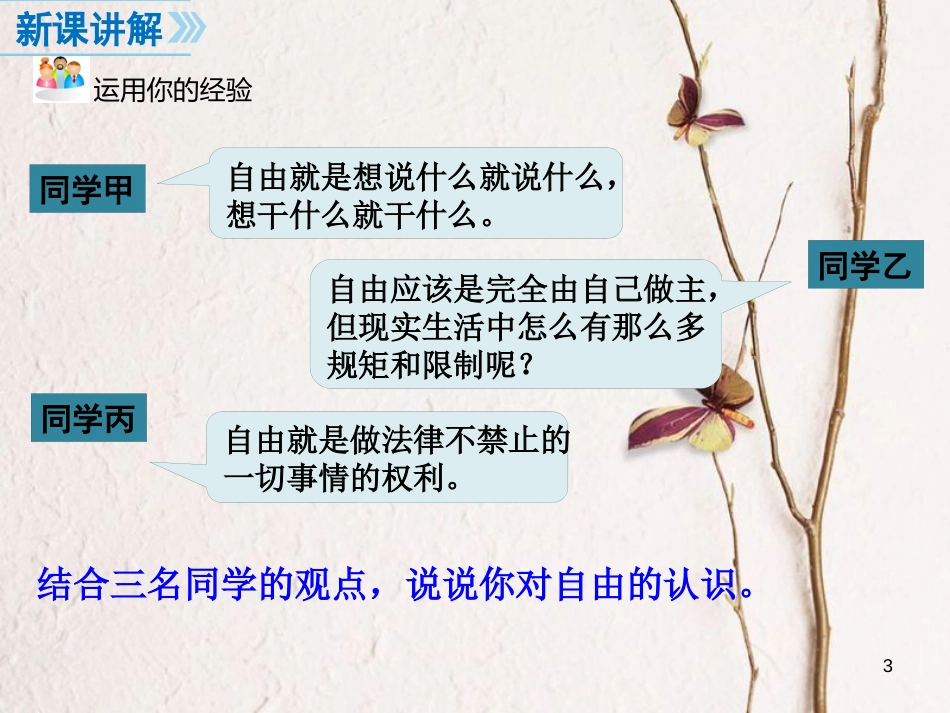 新课讲解

运用你的经验

同学甲

自由就是想说什么就说什么，想干什么就干什么。

同学乙

自由应该是完全由自己做主，但现实生活中怎么有那么多规矩和限制呢？

同学丙

自由就是做法律不禁止的一切事情的权利。

结合三名同学的观点，说说你对自由的认识。

3